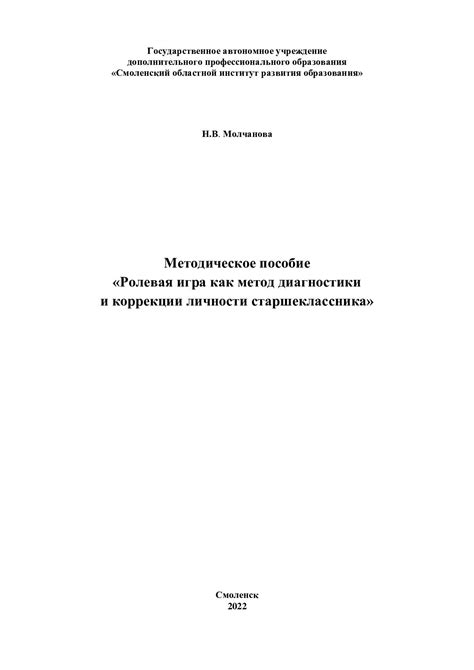 Государственное автономное учреждение
дополнительного профессионального образования
«Смоленский областной институт развития образования»

Н.В. Молчанова

Методическое пособие
«Ролевая игра как метод диагностики
и коррекции личности старшеклассника»

Смоленск
2022